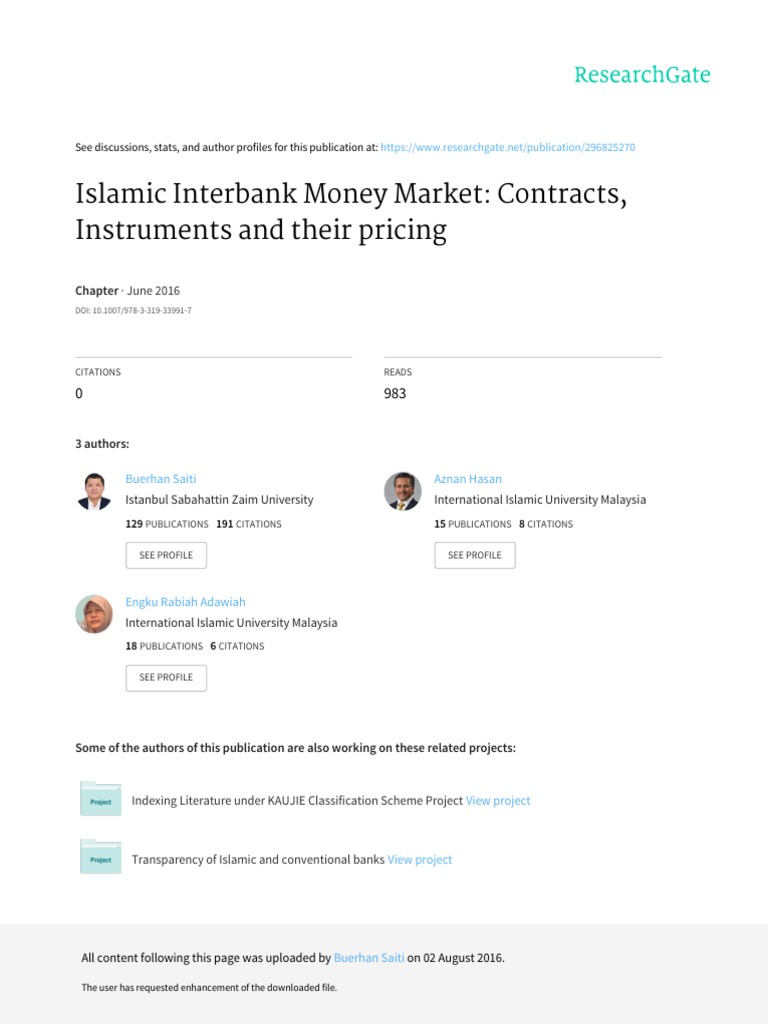 ResearchGate

See discussions, stats, and author profiles for this publication at: https://www.researchgate.net/publication/296825270

Islamic Interbank Money Market: Contracts, Instruments and their pricing

Chapter · June 2016
DOI: 10.1007/978-3-319-33991-7

CITATIONS
0

READS
983

3 authors:

Buerhan Saiti
Istanbul Sabahattin Zaim University
129 PUBLICATIONS 191 CITATIONS
SEE PROFILE

Aznan Hasan
International Islamic University Malaysia
15 PUBLICATIONS 8 CITATIONS
SEE PROFILE

Engku Rabiah Adawiah
International Islamic University Malaysia
18 PUBLICATIONS 6 CITATIONS
SEE PROFILE

Some of the authors of this publication are also working on these related projects:

Project
Indexing Literature under KAUJIE Classification Scheme Project View project

Project
Transparency of Islamic and conventional banks View project

All content following this page was uploaded by Buerhan Saiti on 02 August 2016.

The user has requested enhancement of the downloaded file.